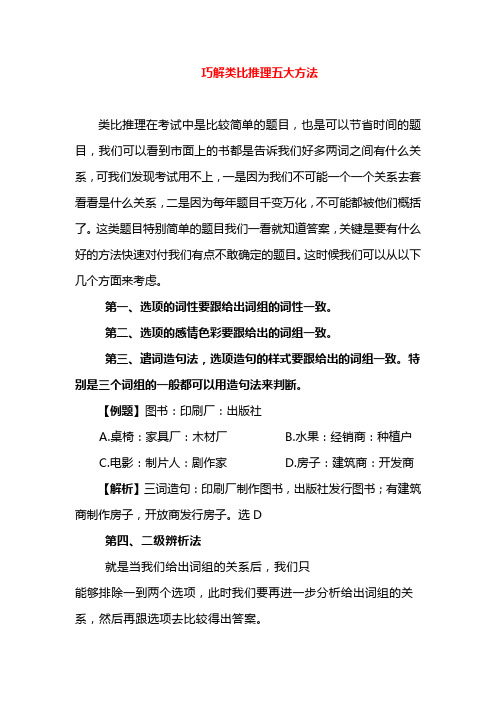 巧解类比推理五大方法

类比推理在考试中是比较简单的题目，也是可以节省时间的题目，我们可以看到市面上的书都是告诉我们好多两词之间有什么关系，可我们发现考试用不上，一是因为我们不可能一个一个关系去套看看是什么关系，二是因为每年题目千变万化，不可能都被他们概括了。这类题目特别简单的题目我们一看就知道答案，关键是要有什么好的方法快速对付我们有点不敢确定的题目。这时候我们可以从以下几个方面来考虑。

第一、选项的词性要跟给出词组的词性一致。

第二、选项的感情色彩要跟给出的词组一致。

第三、遣词造句法，选项造句的样式要跟给出的词组一致。特别是三个词组的一般都可以用造句法来判断。

【例题】图书：印刷厂：出版社

A.桌椅：家具厂：木材厂　　B.水果：经销商：种植户

C.电影：制片人：剧作家　　D.房子：建筑商：开发商

【解析】三词造句：印刷厂制作图书，出版社发行图书；有建筑商制作房子，开放商发行房子。选 D

第四、二级辨析法

就是当我们给出词组的关系后，我们只能够排除一到两个选项，此时我们要再进一步分析给出词组的关系，然后再跟选项去比较得出答案。